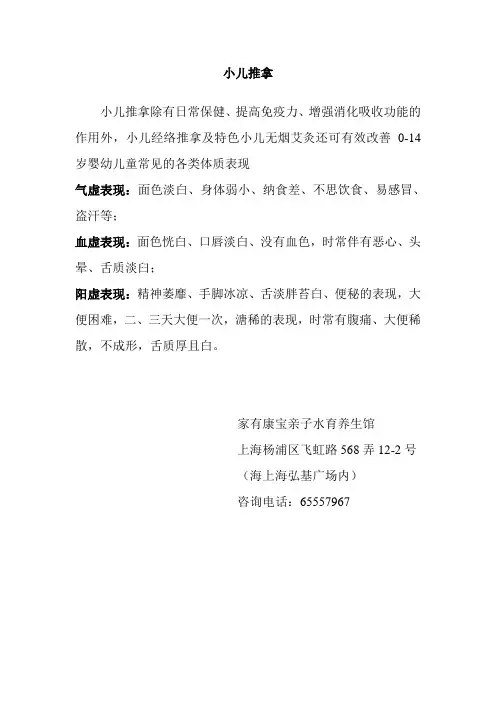 小儿推拿

小儿推拿除有日常保健、提高免疫力、增强消化吸收功能的作用外，小儿经络推拿及特色小儿无烟艾灸还可有效改善 0-14 岁婴幼儿童常见的各类体质表现

气虚表现：面色淡白、身体弱小、纳食差、不思饮食、易感冒、盗汗等；

血虚表现：面色恍白、口唇淡白、没有血色，时常伴有恶心、头晕、舌质淡白；

阳虚表现：精神萎靡、手脚冰凉、舌淡胖苔白、便秘的表现，大便困难，二、三天大便一次，溏稀的表现，时常有腹痛、大便稀散，不成形，舌质厚且白。

家有康宝亲子水育养生馆
上海杨浦区飞虹路 568 弄 12-2 号
（海上海弘基广场内）
咨询电话：65557967